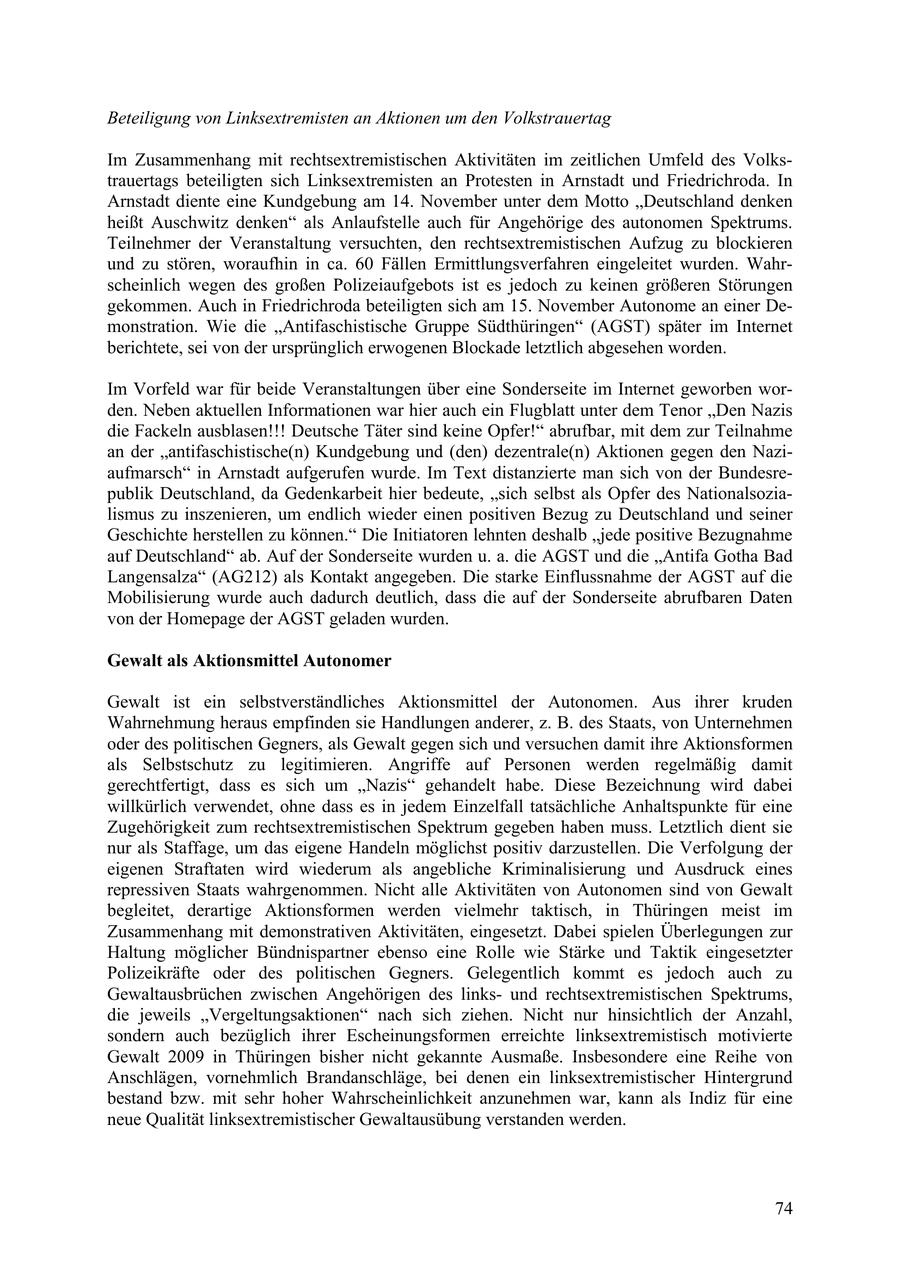 Beteiligung von Linksextremisten an Aktionen um den Volkstrauertag

Im Zusammenhang mit rechtsextremistischen Aktivitäten im zeitlichen Umfeld des Volkstrauertags beteiligten sich Linksextremisten an Protesten in Arnstadt und Friedrichroda. In Arnstadt diente eine Kundgebung am 14. November unter dem Motto „Deutschland denken heißt Auschwitz denken“ als Anlaufstelle auch für Angehörige des autonomen Spektrums. Teilnehmer der Veranstaltung versuchten, den rechtsextremistischen Aufzug zu blockieren und zu stören, woraufhin in ca. 60 Fällen Ermittlungsverfahren eingeleitet wurden. Wahrscheinlich wegen des großen Polizeiaufgebots ist es jedoch zu keinen größeren Störungen gekommen. Auch in Friedrichroda beteiligten sich am 15. November Autonome an einer Demonstration. Wie die „Antifaschistische Gruppe Südthüringen“ (AGST) später im Internet berichtete, sei von der ursprünglich erwogenen Blockade letztlich abgesehen worden.

Im Vorfeld war für beide Veranstaltungen über eine Sonderseite im Internet geworben worden. Neben aktuellen Informationen war hier auch ein Flugblatt unter dem Tenor „Den Nazis die Fackeln ausblasen!!! Deutsche Täter sind keine Opfer!“ abrufbar, mit dem zur Teilnahme an der „antifaschistische(n) Kundgebung und (den) dezentrale(n) Aktionen gegen den Naziaufmarsch“ in Arnstadt aufgerufen wurde. Im Text distanzierte man sich von der Bundesrepublik Deutschland, da Gedenkarbeit hier bedeute, „sich selbst als Opfer des Nationalsozialismus zu inszenieren, um endlich wieder einen positiven Bezug zu Deutschland und seiner Geschichte herstellen zu können.“ Die Initiatoren lehnten deshalb „jede positive Bezugnahme auf Deutschland“ ab. Auf der Sonderseite wurden u. a. die AGST und die „Antifa Gotha Bad Langensalza“ (AG212) als Kontakt angegeben. Die starke Einflussnahme der AGST auf die Mobilisierung wurde auch dadurch deutlich, dass die auf der Sonderseite abrufbaren Daten von der Homepage der AGST geladen wurden.

Gewalt als Aktionsmittel Autonomer

Gewalt ist ein selbstverständliches Aktionsmittel der Autonomen. Aus ihrer kruden Wahrnehmung heraus empfinden sie Handlungen anderer, z. B. des Staats, von Unternehmen oder des politischen Gegners, als Gewalt gegen sich und versuchen damit ihre Aktionsformen als Selbstschutz zu legitimieren. Angriffe auf Personen werden regelmäßig damit gerechtfertigt, dass es sich um „Nazis“ gehandelt habe. Diese Bezeichnung wird dabei willkürlich verwendet, ohne dass es in jedem Einzelfall tatsächliche Anhaltspunkte für eine Zugehörigkeit zum rechtsextremistischen Spektrum gegeben haben muss. Letztlich dient sie nur als Staffage, um das eigene Handeln möglichst positiv darzustellen. Die Verfolgung der eigenen Straftaten wird wiederum als angebliche Kriminalisierung und Ausdruck eines repressiven Staats wahrgenommen. Nicht alle Aktivitäten von Autonomen sind von Gewalt begleitet, derartige Aktionsformen werden vielmehr taktisch, in Thüringen meist im Zusammenhang mit demonstrativen Aktivitäten, eingesetzt. Dabei spielen Überlegungen zur Haltung möglicher Bündnispartner ebenso eine Rolle wie Stärke und Taktik eingesetzter Polizeikräfte oder des politischen Gegners. Gelegentlich kommt es jedoch auch zu Gewaltausbrüchen zwischen Angehörigen des links- und rechtsextremistischen Spektrums, die jeweils „Vergeltungsaktionen“ nach sich ziehen. Nicht nur hinsichtlich der Anzahl, sondern auch bezüglich ihrer Escheinungsformen erreichte linksextremistisch motivierte Gewalt 2009 in Thüringen bisher nicht gekannte Ausmaße. Insbesondere eine Reihe von Anschlägen, vornehmlich Brandanschläge, bei denen ein linksextremistischer Hintergrund bestand bzw. mit sehr hoher Wahrscheinlichkeit anzunehmen war, kann als Indiz für eine neue Qualität linksextremistischer Gewaltausübung verstanden werden.

74